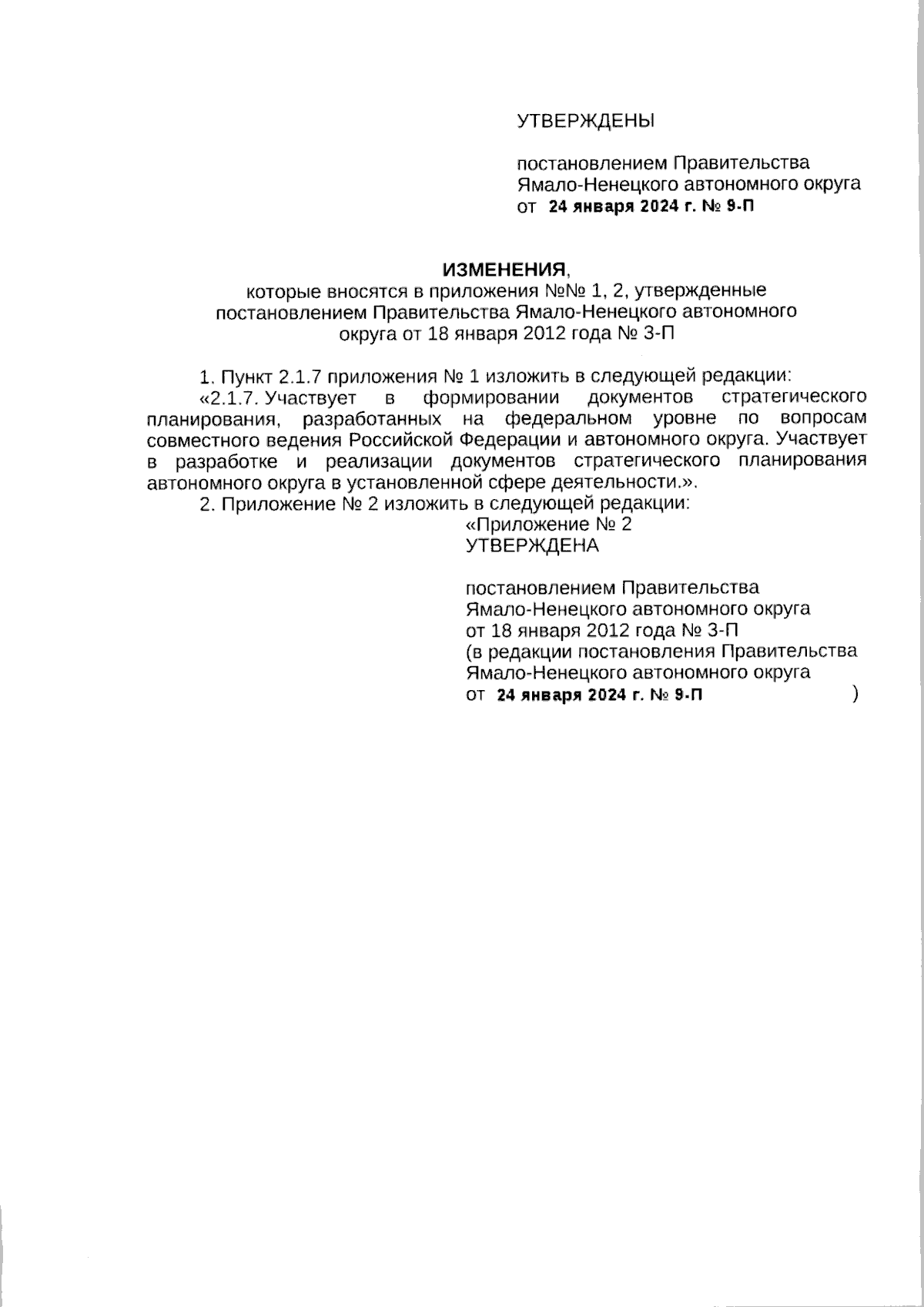 УТВЕРЖДЕНЫ

постановлением Правительства Ямало-Ненецкого автономного округа от 24 января 2024 г. № 9-П

ИЗМЕНЕНИЯ,
которые вносятся в приложения №№ 1, 2, утвержденные постановлением Правительства Ямало-Ненецкого автономного округа от 18 января 2012 года № 3-П

1. Пункт 2.1.7 приложения № 1 изложить в следующей редакции:
«2.1.7. Участвует в формировании документов стратегического планирования, разработанных на федеральном уровне по вопросам совместного ведения Российской Федерации и автономного округа. Участвует в разработке и реализации документов стратегического планирования автономного округа в установленной сфере деятельности.».
2. Приложение № 2 изложить в следующей редакции:
«Приложение № 2
УТВЕРЖДЕНА

постановлением Правительства Ямало-Ненецкого автономного округа от 18 января 2012 года № 3-П (в редакции постановления Правительства Ямало-Ненецкого автономного округа от 24 января 2024 г. № 9-П )